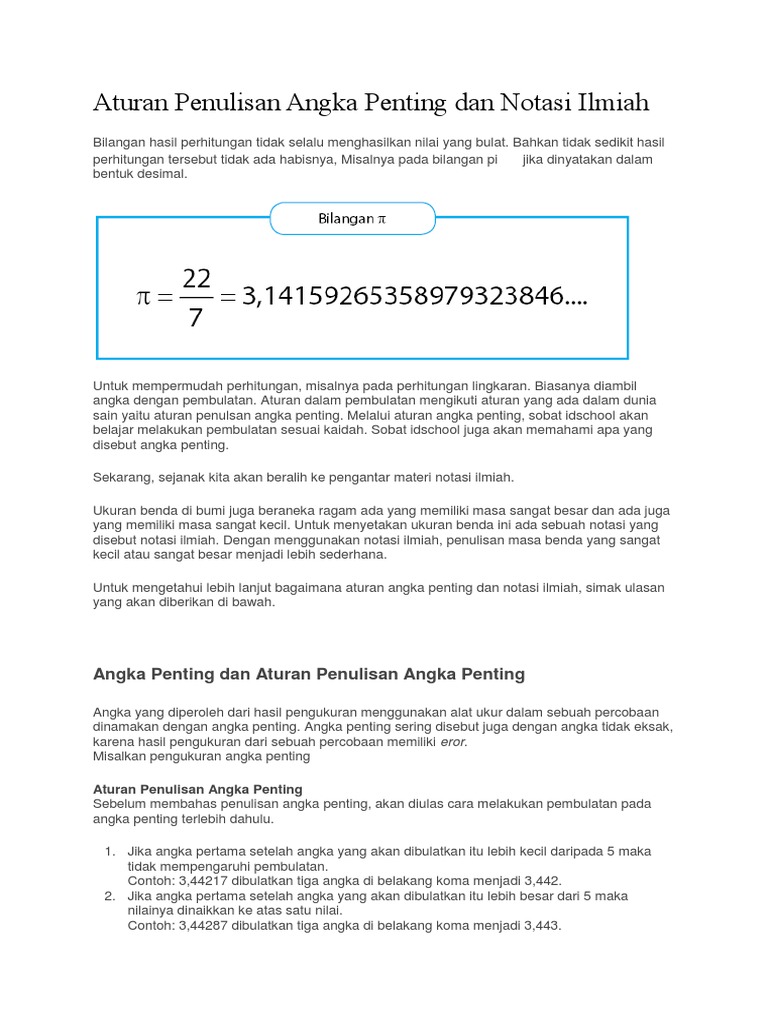 Aturan Penulisan Angka Penting dan Notasi Ilmiah

Bilangan hasil perhitungan tidak selalu menghasilkan nilai yang bulat. Bahkan tidak sedikit hasil perhitungan tersebut tidak ada habisnya, Misalnya pada bilangan pi jika dinyatakan dalam bentuk desimal.

Bilangan $\pi$

$\pi = \frac{22}{7} = 3,14159265358979323846....$

Untuk mempermudah perhitungan, misalnya pada perhitungan lingkaran. Biasanya diambil angka dengan pembulatan. Aturan dalam pembulatan mengikuti aturan yang ada dalam dunia sain yaitu aturan penulsan angka penting. Melalui aturan angka penting, sobat idschool akan belajar melakukan pembulatan sesuai kaidah. Sobat idschool juga akan memahami apa yang disebut angka penting.

Sekarang, sejanak kita akan beralih ke pengantar materi notasi ilmiah.

Ukuran benda di bumi juga beraneka ragam ada yang memiliki masa sangat besar dan ada juga yang memiliki masa sangat kecil. Untuk menyetakan ukuran benda ini ada sebuah notasi yang disebut notasi ilmiah. Dengan menggunakan notasi ilmiah, penulisan masa benda yang sangat kecil atau sangat besar menjadi lebih sederhana.

Untuk mengetahui lebih lanjut bagaimana aturan angka penting dan notasi ilmiah, simak ulasan yang akan diberikan di bawah.

Angka Penting dan Aturan Penulisan Angka Penting

Angka yang diperoleh dari hasil pengukuran menggunakan alat ukur dalam sebuah percobaan dinamakan dengan angka penting. Angka penting sering disebut juga dengan angka tidak eksak, karena hasil pengukuran dari sebuah percobaan memiliki eror.
Misalkan pengukuran angka penting

Aturan Penulisan Angka Penting
Sebelum membahas penulisan angka penting, akan diulas cara melakukan pembulatan pada angka penting terlebih dahulu.

1. Jika angka pertama setelah angka yang akan dibulatkan itu lebih kecil daripada 5 maka tidak mempengaruhi pembulatan.
Contoh: 3,44217 dibulatkan tiga angka di belakang koma menjadi 3,442.
2. Jika angka pertama setelah angka yang akan dibulatkan itu lebih besar dari 5 maka nilainya dinaikkan ke atas satu nilai.
Contoh: 3,44287 dibulatkan tiga angka di belakang koma menjadi 3,443.